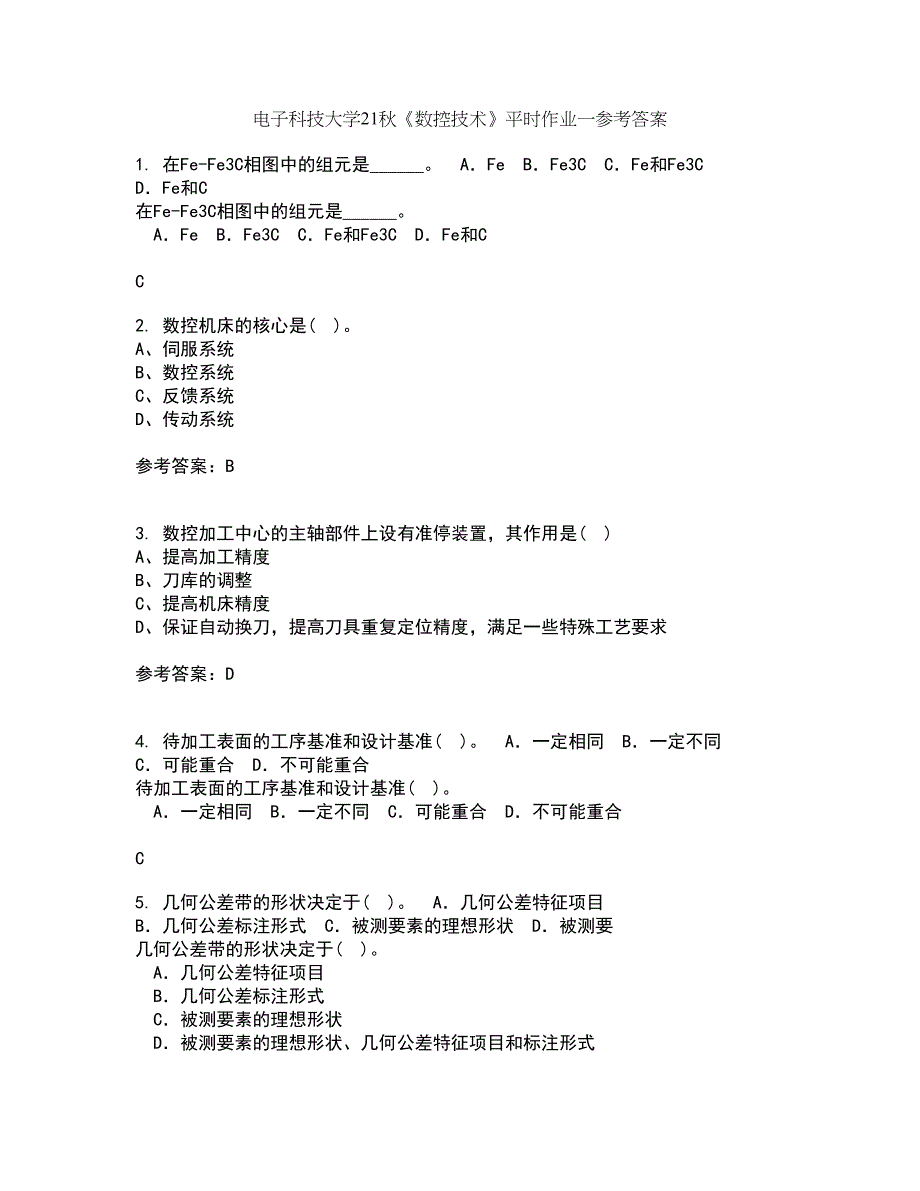 电子科技大学21秋《数控技术》平时作业一参考答案

1. 在Fe-Fe3C相图中的组元是______。 A．Fe B．Fe3C C．Fe和Fe3C D．Fe和C
在Fe-Fe3C相图中的组元是______。
A．Fe B．Fe3C C．Fe和Fe3C D．Fe和C

C

2. 数控机床的核心是( )。
A、伺服系统
B、数控系统
C、反馈系统
D、传动系统

参考答案：B

3. 数控加工中心的主轴部件上设有准停装置，其作用是( )
A、提高加工精度
B、刀库的调整
C、提高机床精度
D、保证自动换刀，提高刀具重复定位精度，满足一些特殊工艺要求

参考答案：D

4. 待加工表面的工序基准和设计基准( )。 A．一定相同 B．一定不同 C．可能重合 D．不可能重合
待加工表面的工序基准和设计基准( )。
A．一定相同 B．一定不同 C．可能重合 D．不可能重合

C

5. 几何公差带的形状决定于( )。 A．几何公差特征项目 B．几何公差标注形式 C．被测要素的理想形状 D．被测要
几何公差带的形状决定于( )。
A．几何公差特征项目
B．几何公差标注形式
C．被测要素的理想形状
D．被测要素的理想形状、几何公差特征项目和标注形式